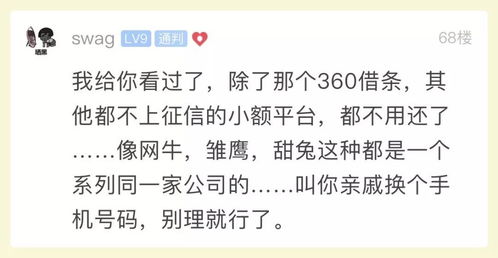 swag LV9 通判 68楼

我给你看过了，除了那个360借条，其他都不上征信的小额平台，都不用还了……像网牛，雏鹰，甜兔这种都是一个系列同一家公司的……叫你亲戚换个手机号码，别理就行了。